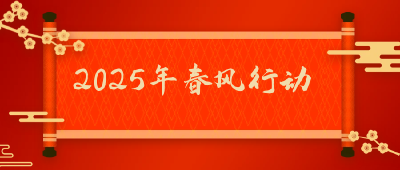 2025年春风行动